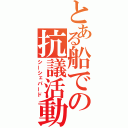 とある船での抗議活動
シーシェパード